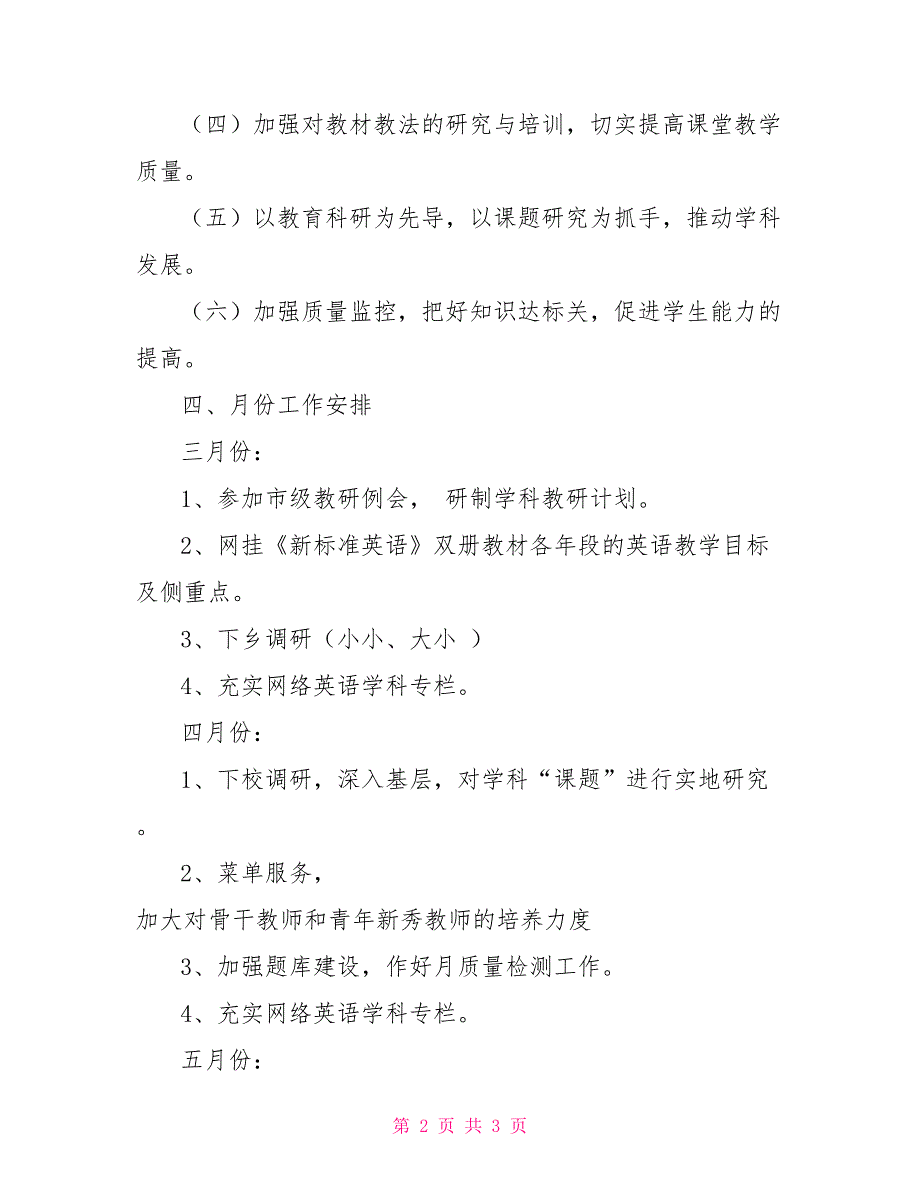 （四）加强对教材教法的研究与培训，切实提高课堂教学质量。

（五）以教育科研为先导，以课题研究为抓手，推动学科发展。

（六）加强质量监控，把好知识达标关，促进学生能力的提高。

四、月份工作安排

三月份：

1、参加市级教研例会， 研制学科教研计划。

2、网挂《新标准英语》双册教材各年段的英语教学目标及侧重点。

3、下乡调研（小小、大小 ）

4、充实网络英语学科专栏。

四月份：

1、下校调研，深入基层，对学科“课题”进行实地研究。

2、菜单服务，

加大对骨干教师和青年新秀教师的培养力度

3、加强题库建设，作好月质量检测工作。

4、充实网络英语学科专栏。

五月份：

第 2 页 共 3 页